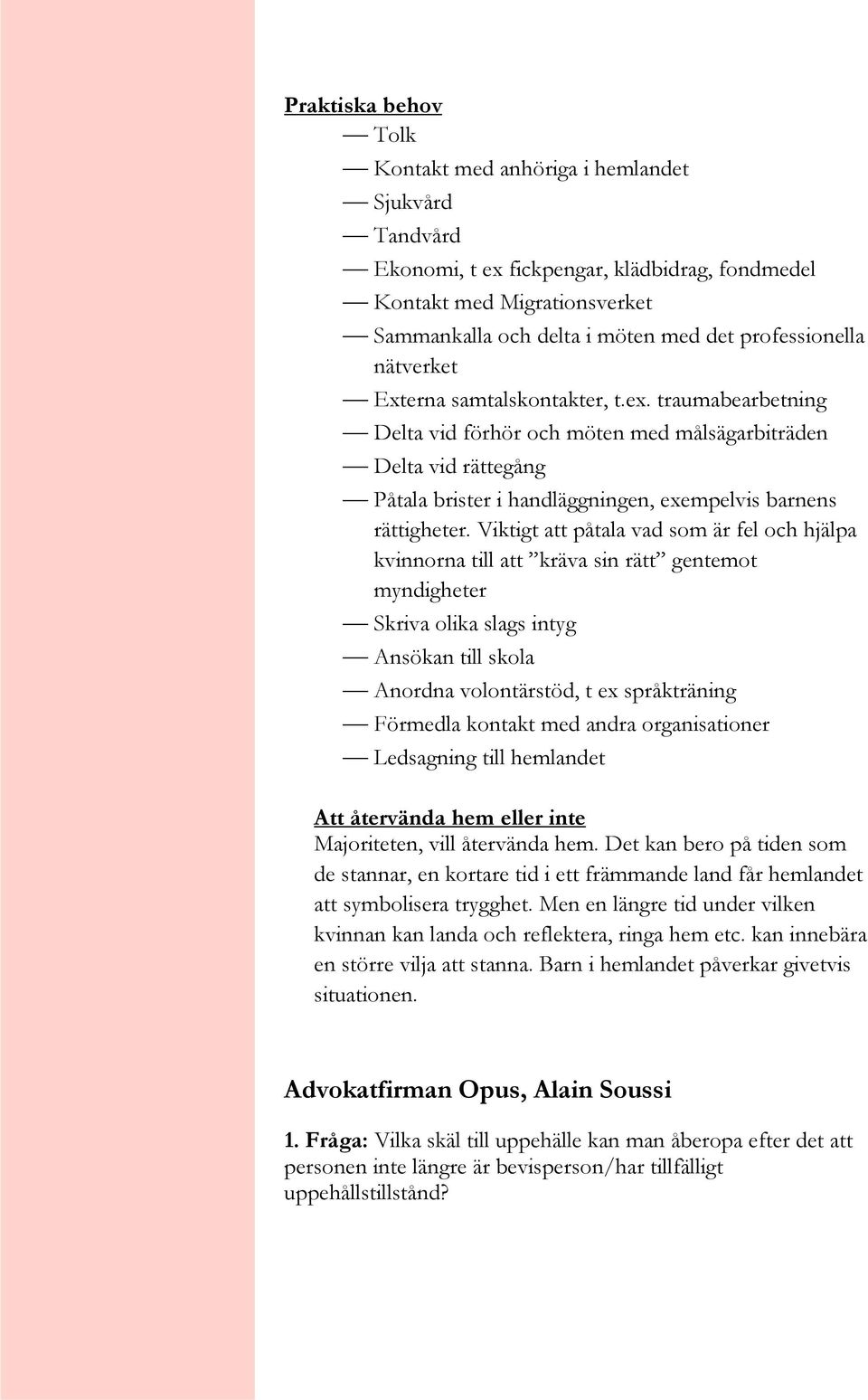 Praktiska behov

— Tolk
— Kontakt med anhöriga i hemlandet
— Sjukvård
— Tandvård
— Ekonomi, t ex fickpengar, klädbidrag, fondmedel
— Kontakt med Migrationsverket
— Sammankalla och delta i möten med det professionella nätverket
— Externa samtalskontakter, t.ex. traumabearbetning
— Delta vid förhör och möten med målsägarbiträden
— Delta vid rättegång
— Påtala brister i handläggningen, exempelvis barnens rättigheter. Viktigt att påtala vad som är fel och hjälpa kvinnorna till att ”kräva sin rätt” gentemot myndigheter
— Skriva olika slags intyg
— Ansökan till skola
— Anordna volontärstöd, t ex språkträning
— Förmedla kontakt med andra organisationer
— Ledsagning till hemlandet

Att återvända hem eller inte

Majoriteten, vill återvända hem. Det kan bero på tiden som de stannar, en kortare tid i ett främmande land får hemlandet att symbolisera trygghet. Men en längre tid under vilken kvinnan kan landa och reflektera, ringa hem etc. kan innebära en större vilja att stanna. Barn i hemlandet påverkar givetvis situationen.

Advokatfirman Opus, Alain Soussi

1. Fråga: Vilka skäl till uppehälle kan man åberopa efter det att personen inte längre är bevisperson/har tillfälligt uppehållstillstånd?